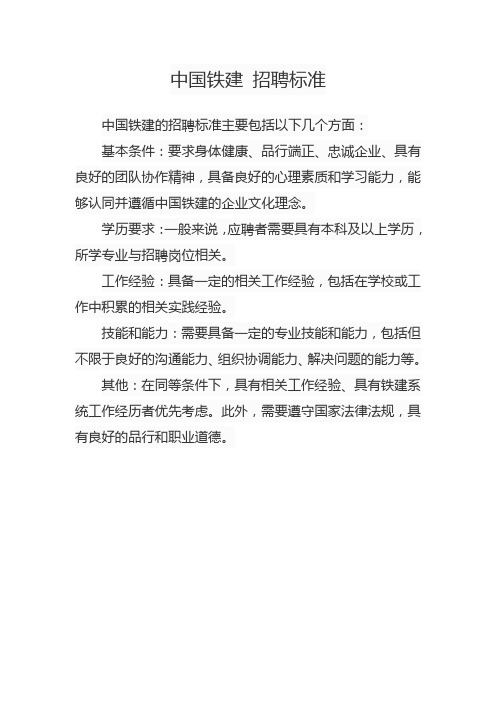 中国铁建 招聘标准

中国铁建的招聘标准主要包括以下几个方面：

基本条件：要求身体健康、品行端正、忠诚企业、具有良好的团队协作精神，具备良好的心理素质和学习能力，能够认同并遵循中国铁建的企业文化理念。

学历要求：一般来说，应聘者需要具有本科及以上学历，所学专业与招聘岗位相关。

工作经验：具备一定的相关工作经验，包括在学校或工作中积累的相关实践经验。

技能和能力：需要具备一定的专业技能和能力，包括但不限于良好的沟通能力、组织协调能力、解决问题的能力等。

其他：在同等条件下，具有相关工作经验、具有铁建系统工作经历者优先考虑。此外，需要遵守国家法律法规，具有良好的品行和职业道德。